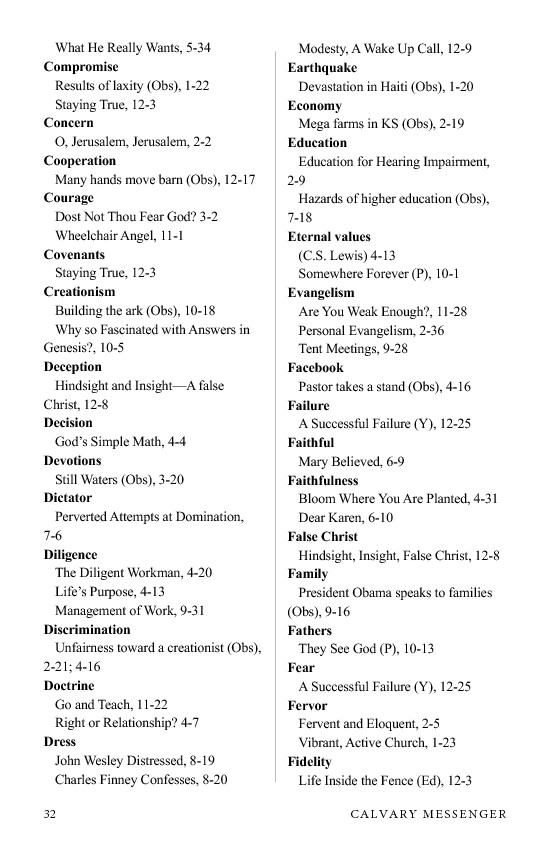 What He Really Wants, 5-34
**Compromise**
Results of laxity (Obs), 1-22
Staying True, 12-3
**Concern**
O, Jerusalem, Jerusalem, 2-2
**Cooperation**
Many hands move barn (Obs), 12-17
**Courage**
Dost Not Thou Fear God? 3-2
Wheelchair Angel, 11-1
**Covenants**
Staying True, 12-3
**Creationism**
Building the ark (Obs), 10-18
Why so Fascinated with Answers in Genesis?, 10-5
**Deception**
Hindsight and Insight—A false Christ, 12-8
**Decision**
God's Simple Math, 4-4
**Devotions**
Still Waters (Obs), 3-20
**Dictator**
Perverted Attempts at Domination, 7-6
**Diligence**
The Diligent Workman, 4-20
Life's Purpose, 4-13
Management of Work, 9-31
**Discrimination**
Unfairness toward a creationist (Obs), 2-21; 4-16
**Doctrine**
Go and Teach, 11-22
Right or Relationship? 4-7
**Dress**
John Wesley Distressed, 8-19
Charles Finney Confesses, 8-20

Modesty, A Wake Up Call, 12-9
**Earthquake**
Devastation in Haiti (Obs), 1-20
**Economy**
Mega farms in KS (Obs), 2-19
**Education**
Education for Hearing Impairment, 2-9
Hazards of higher education (Obs), 7-18
**Eternal values**
(C.S. Lewis) 4-13
Somewhere Forever (P), 10-1
**Evangelism**
Are You Weak Enough?, 11-28
Personal Evangelism, 2-36
Tent Meetings, 9-28
**Facebook**
Pastor takes a stand (Obs), 4-16
**Failure**
A Successful Failure (Y), 12-25
**Faithful**
Mary Believed, 6-9
**Faithfulness**
Bloom Where You Are Planted, 4-31
Dear Karen, 6-10
**False Christ**
Hindsight, Insight, False Christ, 12-8
**Family**
President Obama speaks to families (Obs), 9-16
**Fathers**
They See God (P), 10-13
**Fear**
A Successful Failure (Y), 12-25
**Fervor**
Fervent and Eloquent, 2-5
Vibrant, Active Church, 1-23
**Fidelity**
Life Inside the Fence (Ed), 12-3

32 CALVARY MESSENGER